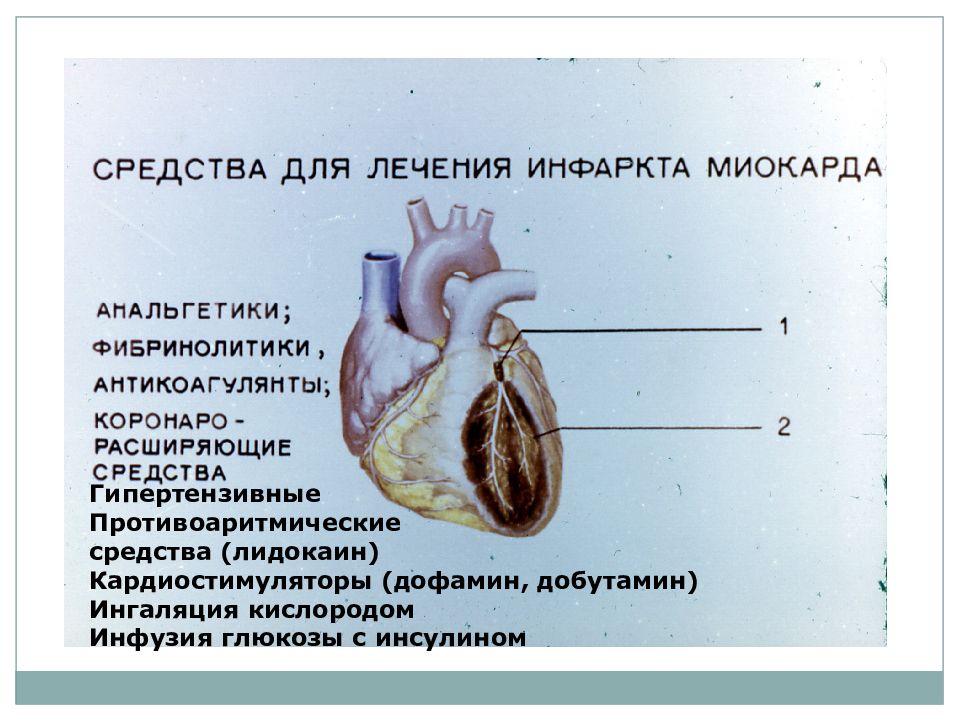 СРЕДСТВА ДЛЯ ЛЕЧЕНИЯ ИНФАРКТА МИОКАРДА

АНАЛЬГЕТИКИ;
ФИБРИНОЛИТИКИ,
АНТИКОАГУЛЯНТЫ;
КОРОНАРО-РАСШИРЯЮЩИЕ СРЕДСТВА

1
2

Гипертензивные
Противоаритмические средства (лидокаин)
Кардиостимуляторы (дофамин, добутамин)
Ингаляция кислородом
Инфузия глюкозы с инсулином